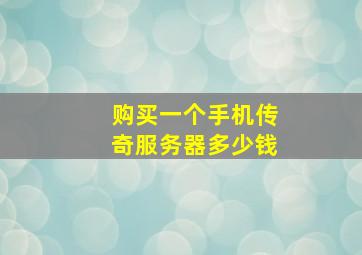 购买一个手机传奇服务器多少钱